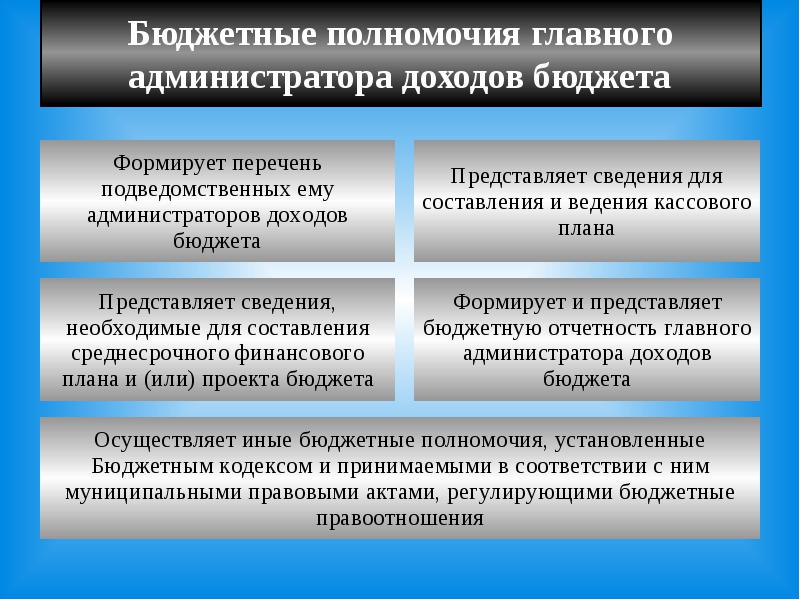 Бюджетные полномочия главного администратора доходов бюджета

Формирует перечень подведомственных ему администраторов доходов бюджета

Представляет сведения для составления и ведения кассового плана

Представляет сведения, необходимые для составления среднесрочного финансового плана и (или) проекта бюджета

Формирует и представляет бюджетную отчетность главного администратора доходов бюджета

Осуществляет иные бюджетные полномочия, установленные Бюджетным кодексом и принимаемыми в соответствии с ним муниципальными правовыми актами, регулирующими бюджетные правоотношения